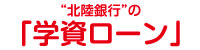 “北陸銀行”の
「学資ローン」